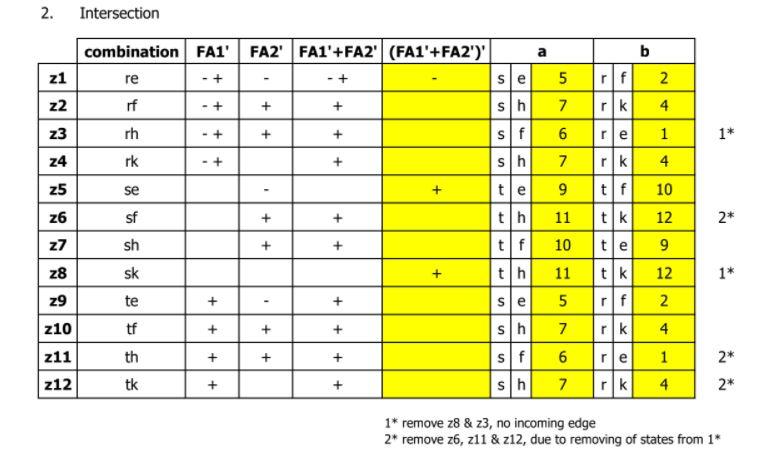 2. Intersection

| | combination | FA1' | FA2' | FA1'+FA2' | (FA1'+FA2')' | a | | | b | | | |
|---|---|---|---|---|---|---|---|---|---|---|---|---|
| z1 | re | - + | - | - + | - | s | e | 5 | r | f | 2 | |
| z2 | rf | - + | + | + | | s | h | 7 | r | k | 4 | |
| z3 | rh | - + | + | + | | s | f | 6 | r | e | 1 | 1* |
| z4 | rk | - + | | + | | s | h | 7 | r | k | 4 | |
| z5 | se | | - | | + | t | e | 9 | t | f | 10 | |
| z6 | sf | | + | + | | t | h | 11 | t | k | 12 | 2* |
| z7 | sh | | + | + | | t | f | 10 | t | e | 9 | |
| z8 | sk | | | | + | t | h | 11 | t | k | 12 | 1* |
| z9 | te | + | - | + | | s | e | 5 | r | f | 2 | |
| z10 | tf | + | + | + | | s | h | 7 | r | k | 4 | |
| z11 | th | + | + | + | | s | f | 6 | r | e | 1 | 2* |
| z12 | tk | + | | + | | s | h | 7 | r | k | 4 | 2* |

1* remove z8 & z3, no incoming edge
2* remove z6, z11 & z12, due to removing of states from 1*